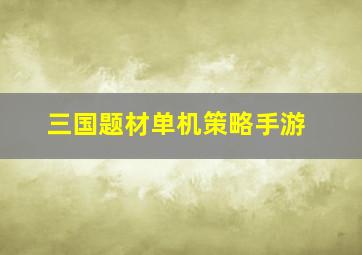 三国题材单机策略手游